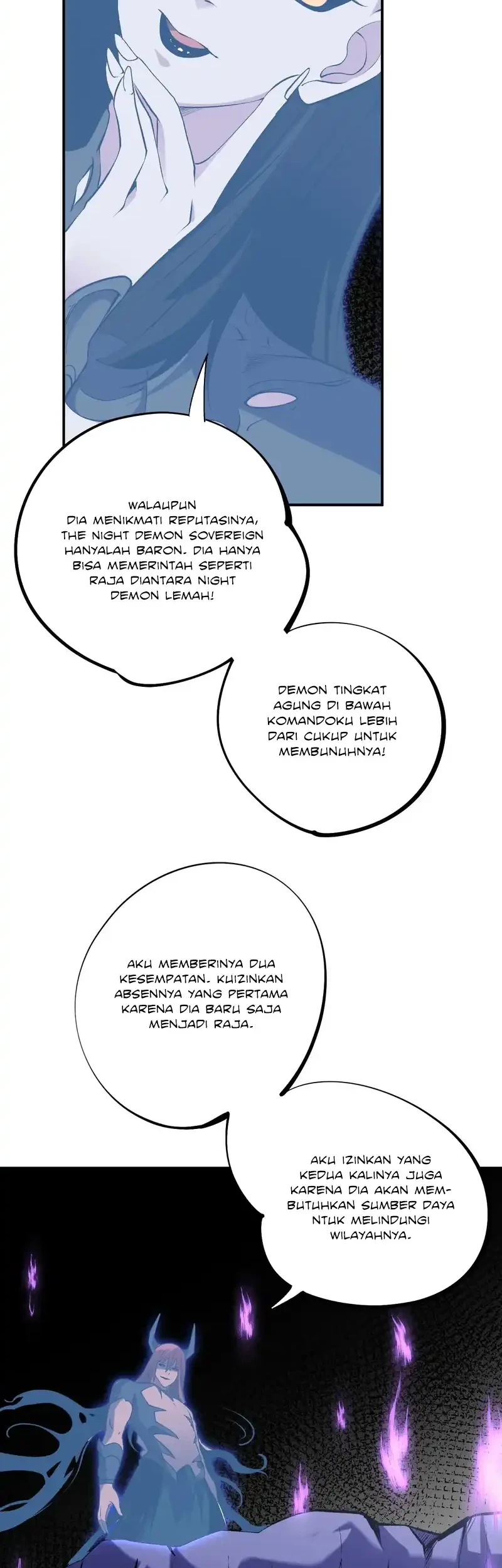 WALAUPUN DIA MENIKMATI REPUTASINYA, THE NIGHT DEMON SOVEREIGN HANYALAH BARON. DIA HANYA BISA MEMERINTAH SEPERTI RAJA DIANTARA NIGHT DEMON LEMAH!

DEMON TINGKAT AGUNG DI BAWAH KOMANDOKU LEBIH DARI CUKUP UNTUK MEMBUNUHNYA!

AKU MEMBERINYA DUA KESEMPATAN. KUIZINKAN ABSENNYA YANG PERTAMA KARENA DIA BARU SAJA MENJADI RAJA.

AKU IZINKAN YANG KEDUA KALINYA JUGA KARENA DIA AKAN MEMBUTUHKAN SUMBER DAYA NTUK MELINDUNGI WILAYAHNYA.